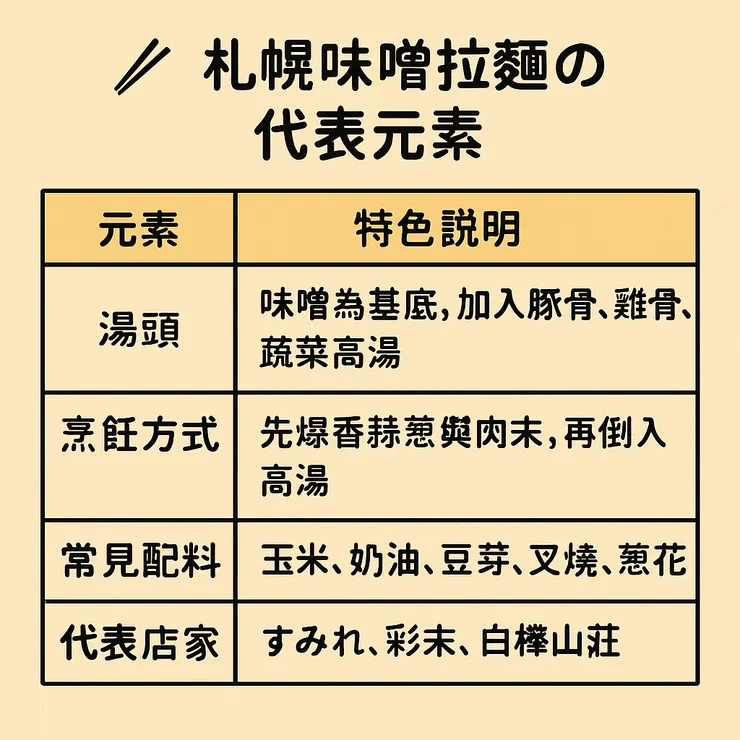 札幌味噌拉麵の代表元素

| 元素 | 特色說明 |
|---|---|
| 湯頭 | 味噌為基底,加入豚骨、雞骨、蔬菜高湯 |
| 烹飪方式 | 先爆香蒜蔥與肉末,再倒入高湯 |
| 常見配料 | 玉米、奶油、豆芽、叉燒、蔥花 |
| 代表店家 | すみれ、彩未、白樺山莊 |